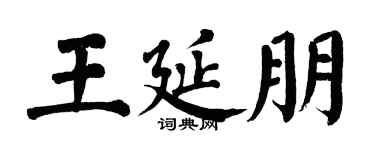 王延朋
词典网